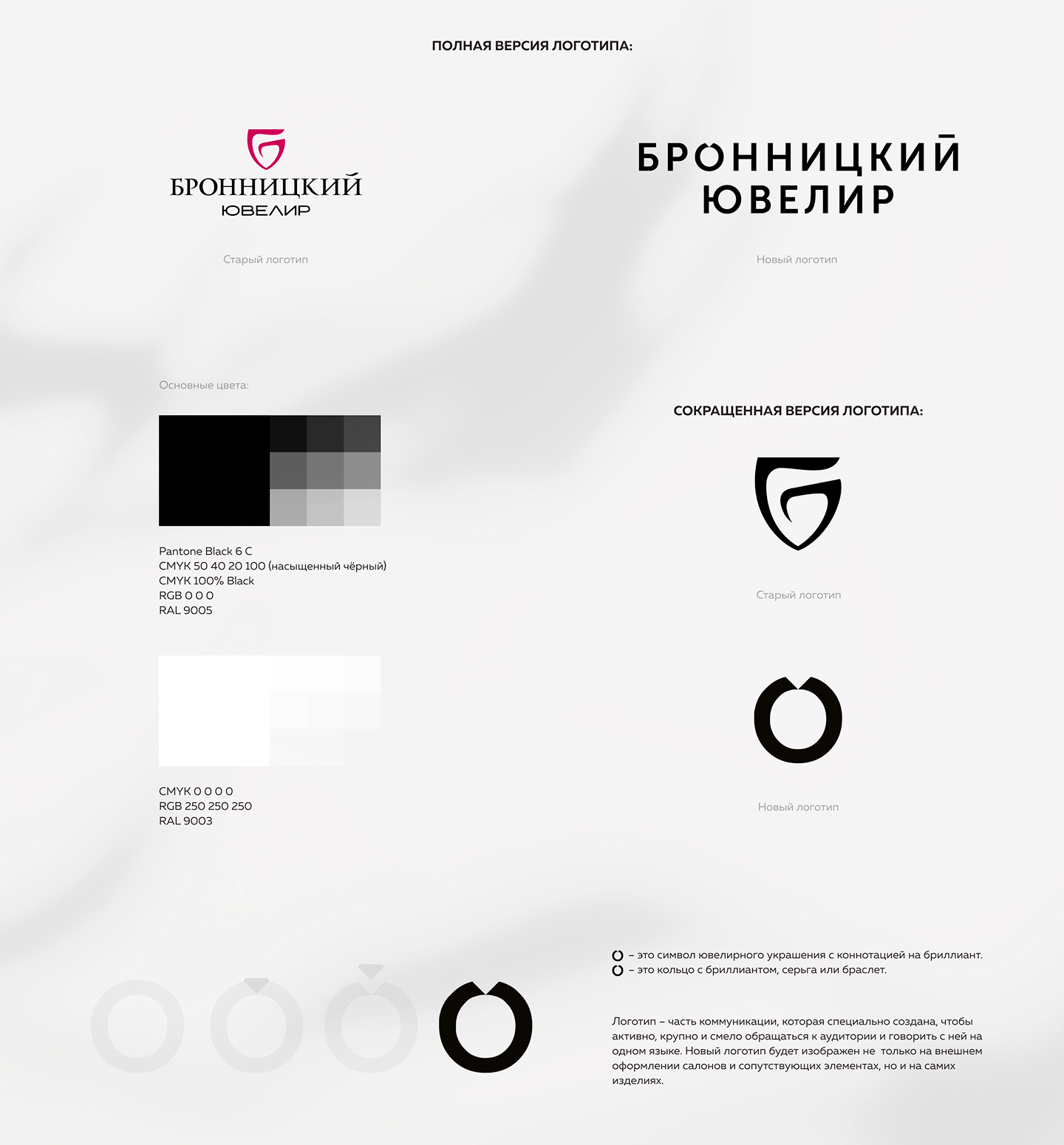 ПОЛНАЯ ВЕРСИЯ ЛОГОТИПА:

БРОННИЦКИЙ
ЮВЕЛИР

Старый логотип

БРОННИЦКИЙ
ЮВЕЛИР

Новый логотип

Основные цвета:

Pantone Black 6 C
CMYK 50 40 20 100 (насыщенный чёрный)
CMYK 100% Black
RGB 0 0 0
RAL 9005

CMYK 0 0 0 0
RGB 250 250 250
RAL 9003

СОКРАЩЕННАЯ ВЕРСИЯ ЛОГОТИПА:

Старый логотип

Новый логотип

– это символ ювелирного украшения с коннотацией на бриллиант.
– это кольцо с бриллиантом, серьга или браслет.

Логотип – часть коммуникации, которая специально создана, чтобы активно, крупно и смело обращаться к аудитории и говорить с ней на одном языке. Новый логотип будет изображен не только на внешнем оформлении салонов и сопутствующих элементах, но и на самих изделиях.